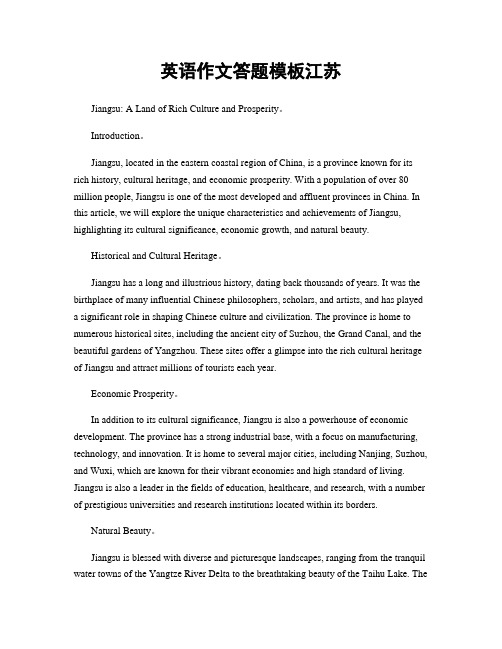 英语作文答题模板江苏

Jiangsu: A Land of Rich Culture and Prosperity。

Introduction。

Jiangsu, located in the eastern coastal region of China, is a province known for its rich history, cultural heritage, and economic prosperity. With a population of over 80 million people, Jiangsu is one of the most developed and affluent provinces in China. In this article, we will explore the unique characteristics and achievements of Jiangsu, highlighting its cultural significance, economic growth, and natural beauty.

Historical and Cultural Heritage。

Jiangsu has a long and illustrious history, dating back thousands of years. It was the birthplace of many influential Chinese philosophers, scholars, and artists, and has played a significant role in shaping Chinese culture and civilization. The province is home to numerous historical sites, including the ancient city of Suzhou, the Grand Canal, and the beautiful gardens of Yangzhou. These sites offer a glimpse into the rich cultural heritage of Jiangsu and attract millions of tourists each year.

Economic Prosperity。

In addition to its cultural significance, Jiangsu is also a powerhouse of economic development. The province has a strong industrial base, with a focus on manufacturing, technology, and innovation. It is home to several major cities, including Nanjing, Suzhou, and Wuxi, which are known for their vibrant economies and high standard of living. Jiangsu is also a leader in the fields of education, healthcare, and research, with a number of prestigious universities and research institutions located within its borders.

Natural Beauty。

Jiangsu is blessed with diverse and picturesque landscapes, ranging from the tranquil water towns of the Yangtze River Delta to the breathtaking beauty of the Taihu Lake. The